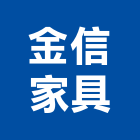 金信
家具